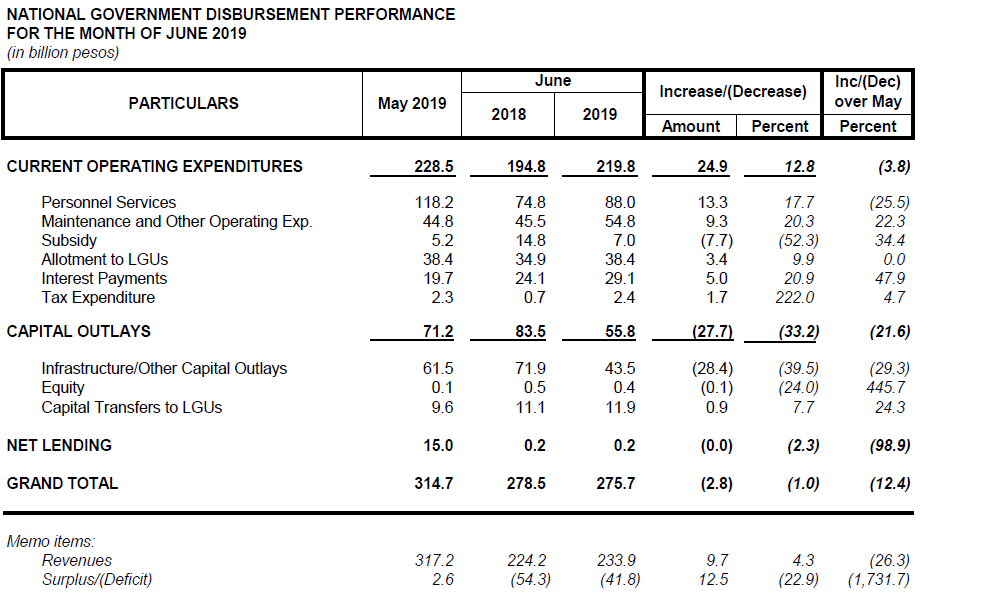 NATIONAL GOVERNMENT DISBURSEMENT PERFORMANCE
FOR THE MONTH OF JUNE 2019
(in billion pesos)

| PARTICULARS | May 2019 | June 2018 | June 2019 | Increase/(Decrease) Amount | Increase/(Decrease) Percent | Inc/(Dec) over May Percent |
|---|---|---|---|---|---|---|
| CURRENT OPERATING EXPENDITURES | 228.5 | 194.8 | 219.8 | 24.9 | 12.8 | (3.8) |
| Personnel Services | 118.2 | 74.8 | 88.0 | 13.3 | 17.7 | (25.5) |
| Maintenance and Other Operating Exp. | 44.8 | 45.5 | 54.8 | 9.3 | 20.3 | 22.3 |
| Subsidy | 5.2 | 14.8 | 7.0 | (7.7) | (52.3) | 34.4 |
| Allotment to LGUs | 38.4 | 34.9 | 38.4 | 3.4 | 9.9 | 0.0 |
| Interest Payments | 19.7 | 24.1 | 29.1 | 5.0 | 20.9 | 47.9 |
| Tax Expenditure | 2.3 | 0.7 | 2.4 | 1.7 | 222.0 | 4.7 |
| CAPITAL OUTLAYS | 71.2 | 83.5 | 55.8 | (27.7) | (33.2) | (21.6) |
| Infrastructure/Other Capital Outlays | 61.5 | 71.9 | 43.5 | (28.4) | (39.5) | (29.3) |
| Equity | 0.1 | 0.5 | 0.4 | (0.1) | (24.0) | 445.7 |
| Capital Transfers to LGUs | 9.6 | 11.1 | 11.9 | 0.9 | 7.7 | 24.3 |
| NET LENDING | 15.0 | 0.2 | 0.2 | (0.0) | (2.3) | (98.9) |
| GRAND TOTAL | 314.7 | 278.5 | 275.7 | (2.8) | (1.0) | (12.4) |
| Memo items: | | | | | | |
| Revenues | 317.2 | 224.2 | 233.9 | 9.7 | 4.3 | (26.3) |
| Surplus/(Deficit) | 2.6 | (54.3) | (41.8) | 12.5 | (22.9) | (1,731.7) |